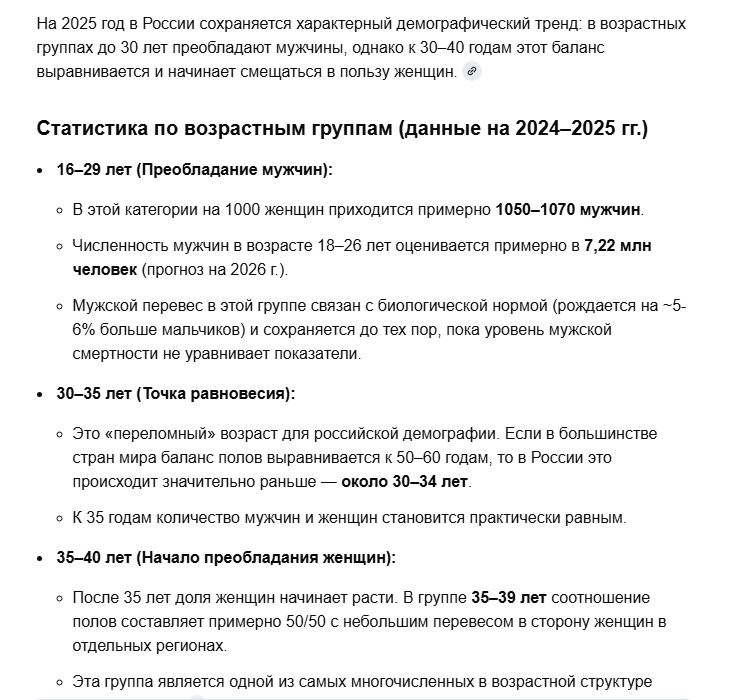 На 2025 год в России сохраняется характерный демографический тренд: в возрастных группах до 30 лет преобладают мужчины, однако к 30–40 годам этот баланс выравнивается и начинает смещаться в пользу женщин.

Статистика по возрастным группам (данные на 2024–2025 гг.)

• 16–29 лет (Преобладание мужчин):
 ◦ В этой категории на 1000 женщин приходится примерно 1050–1070 мужчин.
 ◦ Численность мужчин в возрасте 18–26 лет оценивается примерно в 7,22 млн человек (прогноз на 2026 г.).
 ◦ Мужской перевес в этой группе связан с биологической нормой (рождается на ~5-6% больше мальчиков) и сохраняется до тех пор, пока уровень мужской смертности не уравнивает показатели.

• 30–35 лет (Точка равновесия):
 ◦ Это «переломный» возраст для российской демографии. Если в большинстве стран мира баланс полов выравнивается к 50–60 годам, то в России это происходит значительно раньше — около 30–34 лет.
 ◦ К 35 годам количество мужчин и женщин становится практически равным.

• 35–40 лет (Начало преобладания женщин):
 ◦ После 35 лет доля женщин начинает расти. В группе 35–39 лет соотношение полов составляет примерно 50/50 с небольшим перевесом в сторону женщин в отдельных регионах.
 ◦ Эта группа является одной из самых многочисленных в возрастной структуре